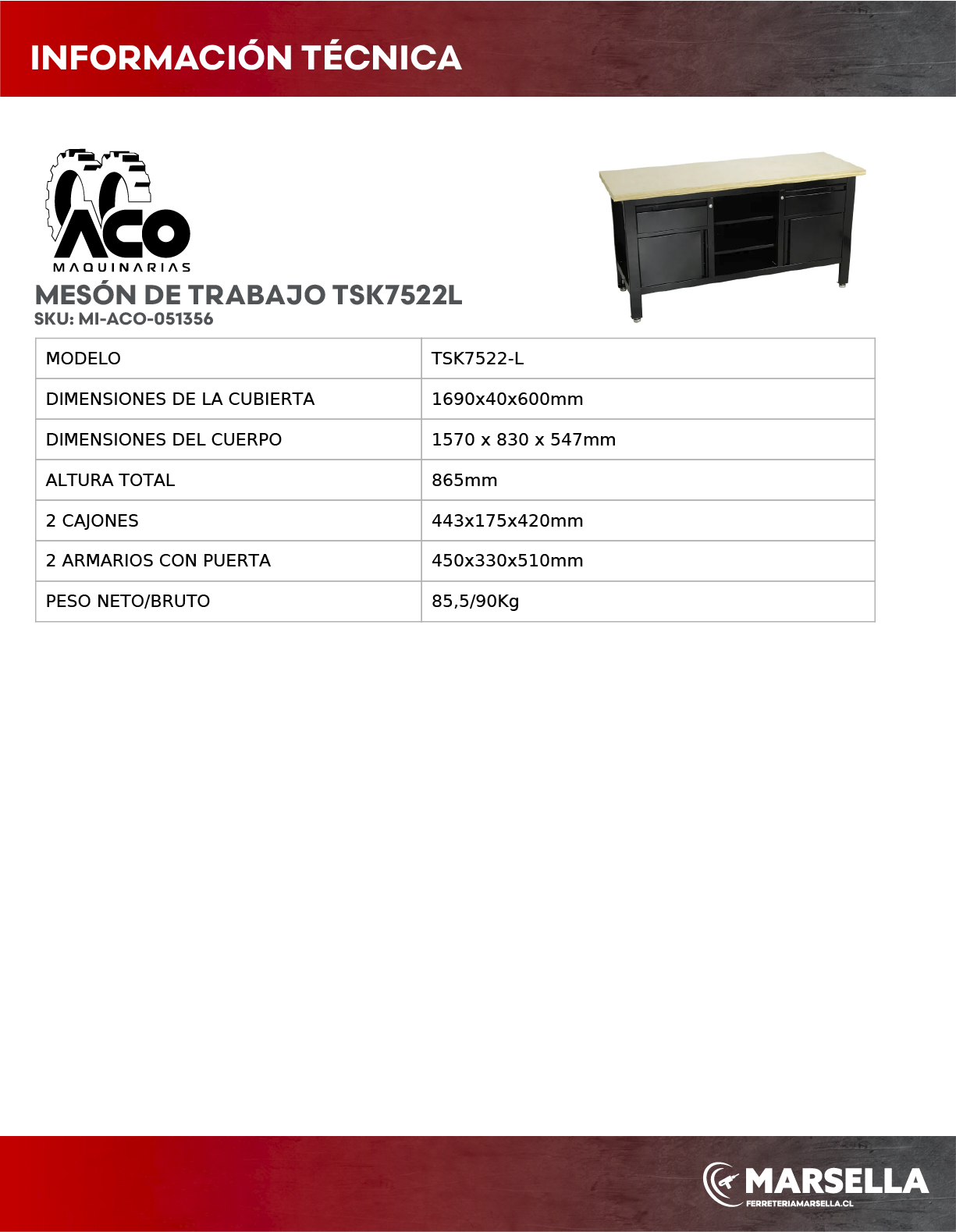 INFORMACIÓN TÉCNICA

ACO
MAQUINARIAS

MESÓN DE TRABAJO TSK7522L
SKU: MI-ACO-051356

| MODELO | TSK7522-L |
|---|---|
| DIMENSIONES DE LA CUBIERTA | 1690x40x600mm |
| DIMENSIONES DEL CUERPO | 1570 x 830 x 547mm |
| ALTURA TOTAL | 865mm |
| 2 CAJONES | 443x175x420mm |
| 2 ARMARIOS CON PUERTA | 450x330x510mm |
| PESO NETO/BRUTO | 85,5/90Kg |

MARSELLA
FERRETERIAMARSELLA.CL